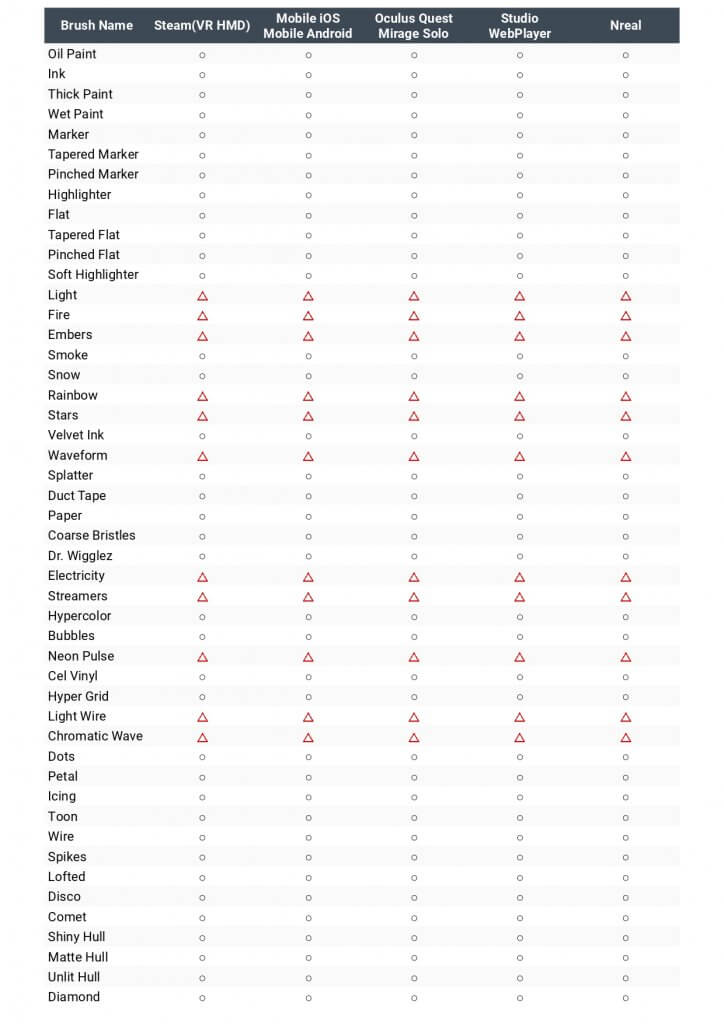 | Brush Name | Steam(VR HMD) | Mobile iOS Mobile Android | Oculus Quest Mirage Solo | Studio WebPlayer | Nreal |
|---|---|---|---|---|---|
| Oil Paint | ○ | ○ | ○ | ○ | ○ |
| Ink | ○ | ○ | ○ | ○ | ○ |
| Thick Paint | ○ | ○ | ○ | ○ | ○ |
| Wet Paint | ○ | ○ | ○ | ○ | ○ |
| Marker | ○ | ○ | ○ | ○ | ○ |
| Tapered Marker | ○ | ○ | ○ | ○ | ○ |
| Pinched Marker | ○ | ○ | ○ | ○ | ○ |
| Highlighter | ○ | ○ | ○ | ○ | ○ |
| Flat | ○ | ○ | ○ | ○ | ○ |
| Tapered Flat | ○ | ○ | ○ | ○ | ○ |
| Pinched Flat | ○ | ○ | ○ | ○ | ○ |
| Soft Highlighter | ○ | ○ | ○ | ○ | ○ |
| Light | △ | △ | △ | △ | △ |
| Fire | △ | △ | △ | △ | △ |
| Embers | △ | △ | △ | △ | △ |
| Smoke | ○ | ○ | ○ | ○ | ○ |
| Snow | ○ | ○ | ○ | ○ | ○ |
| Rainbow | △ | △ | △ | △ | △ |
| Stars | △ | △ | △ | △ | △ |
| Velvet Ink | ○ | ○ | ○ | ○ | ○ |
| Waveform | △ | △ | △ | △ | △ |
| Splatter | ○ | ○ | ○ | ○ | ○ |
| Duct Tape | ○ | ○ | ○ | ○ | ○ |
| Paper | ○ | ○ | ○ | ○ | ○ |
| Coarse Bristles | ○ | ○ | ○ | ○ | ○ |
| Dr. Wigglez | ○ | ○ | ○ | ○ | ○ |
| Electricity | △ | △ | △ | △ | △ |
| Streamers | △ | △ | △ | △ | △ |
| Hypercolor | ○ | ○ | ○ | ○ | ○ |
| Bubbles | ○ | ○ | ○ | ○ | ○ |
| Neon Pulse | △ | △ | △ | △ | △ |
| Cel Vinyl | ○ | ○ | ○ | ○ | ○ |
| Hyper Grid | ○ | ○ | ○ | ○ | ○ |
| Light Wire | △ | △ | △ | △ | △ |
| Chromatic Wave | △ | △ | △ | △ | △ |
| Dots | ○ | ○ | ○ | ○ | ○ |
| Petal | ○ | ○ | ○ | ○ | ○ |
| Icing | ○ | ○ | ○ | ○ | ○ |
| Toon | ○ | ○ | ○ | ○ | ○ |
| Wire | ○ | ○ | ○ | ○ | ○ |
| Spikes | ○ | ○ | ○ | ○ | ○ |
| Lofted | ○ | ○ | ○ | ○ | ○ |
| Disco | ○ | ○ | ○ | ○ | ○ |
| Comet | ○ | ○ | ○ | ○ | ○ |
| Shiny Hull | ○ | ○ | ○ | ○ | ○ |
| Matte Hull | ○ | ○ | ○ | ○ | ○ |
| Unlit Hull | ○ | ○ | ○ | ○ | ○ |
| Diamond | ○ | ○ | ○ | ○ | ○ |